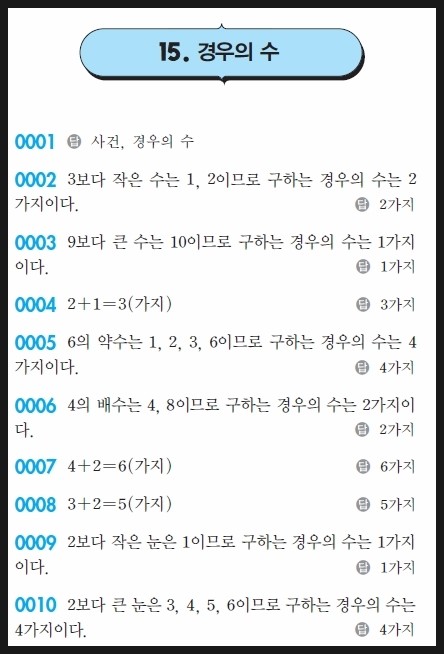 15. 경우의 수

0001 답 사건, 경우의 수

0002 3보다 작은 수는 1, 2이므로 구하는 경우의 수는 2가지이다. 답 2가지

0003 9보다 큰 수는 10이므로 구하는 경우의 수는 1가지이다. 답 1가지

0004 $2+1=3$(가지) 답 3가지

0005 6의 약수는 1, 2, 3, 6이므로 구하는 경우의 수는 4가지이다. 답 4가지

0006 4의 배수는 4, 8이므로 구하는 경우의 수는 2가지이다. 답 2가지

0007 $4+2=6$(가지) 답 6가지

0008 $3+2=5$(가지) 답 5가지

0009 2보다 작은 눈은 1이므로 구하는 경우의 수는 1가지이다. 답 1가지

0010 2보다 큰 눈은 3, 4, 5, 6이므로 구하는 경우의 수는 4가지이다. 답 4가지